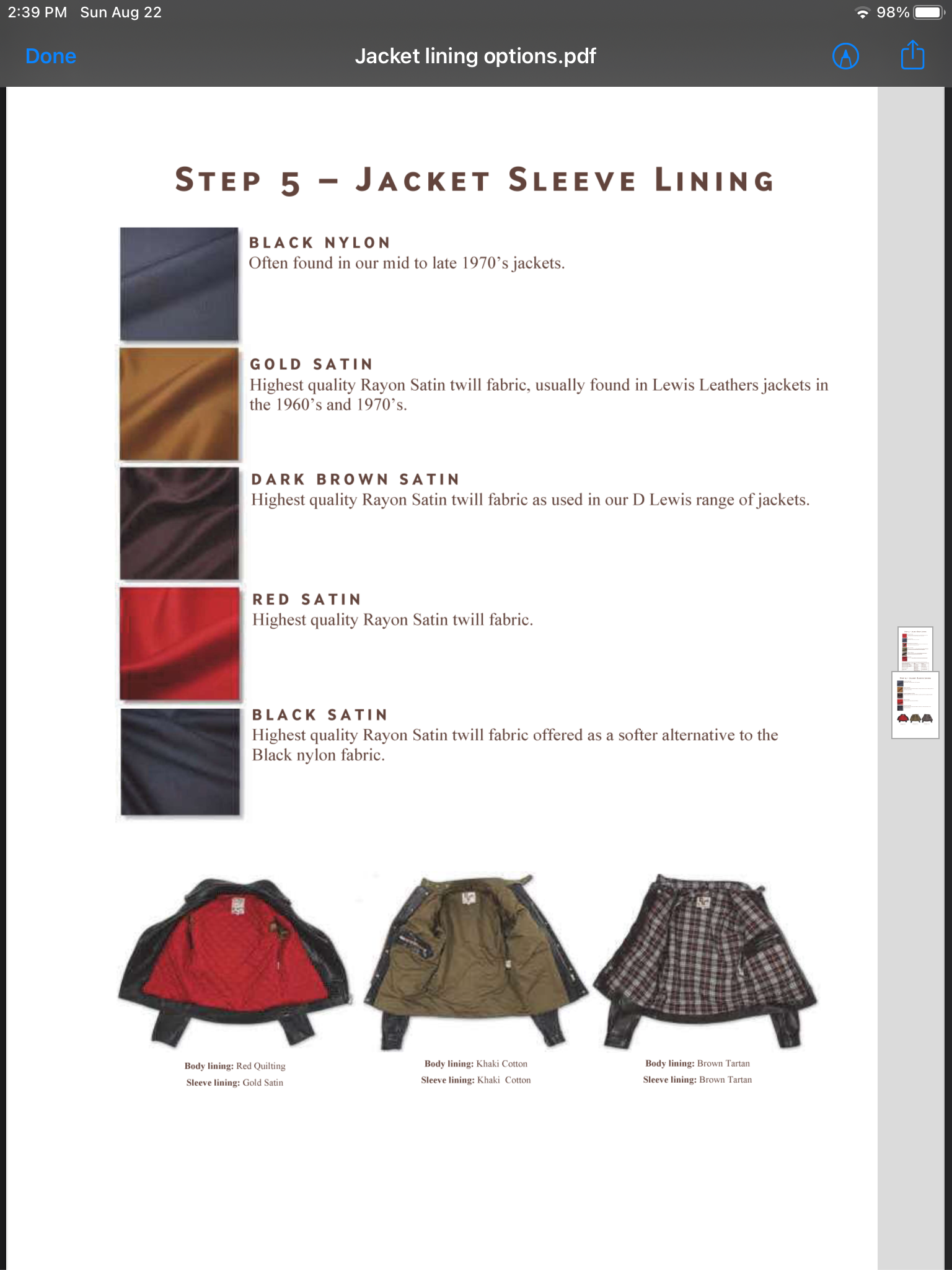 2:39 PM Sun Aug 22

98%

Done

Jacket lining options.pdf

STEP 5 – JACKET SLEEVE LINING

BLACK NYLON
Often found in our mid to late 1970's jackets.

GOLD SATIN
Highest quality Rayon Satin twill fabric, usually found in Lewis Leathers jackets in the 1960's and 1970's.

DARK BROWN SATIN
Highest quality Rayon Satin twill fabric as used in our D Lewis range of jackets.

RED SATIN
Highest quality Rayon Satin twill fabric.

BLACK SATIN
Highest quality Rayon Satin twill fabric offered as a softer alternative to the Black nylon fabric.

Body lining: Red Quilting
Sleeve lining: Gold Satin

Body lining: Khaki Cotton
Sleeve lining: Khaki Cotton

Body lining: Brown Tartan
Sleeve lining: Brown Tartan